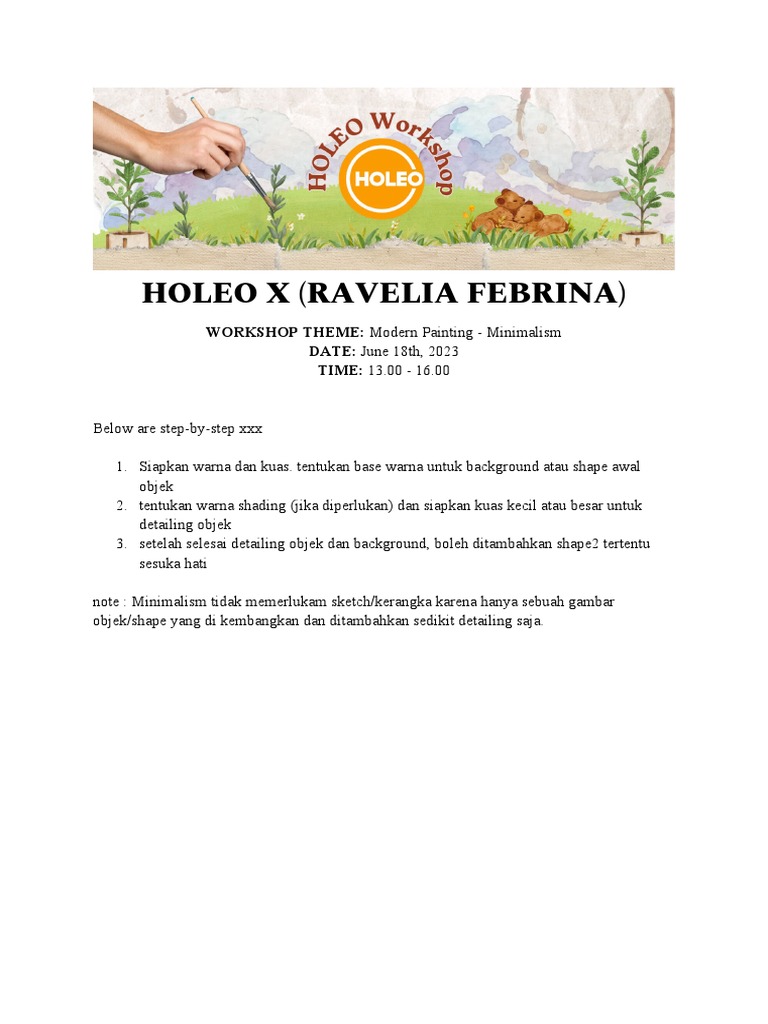 HOLEO Workshop
HOLEO

HOLEO X (RAVELIA FEBRINA)

WORKSHOP THEME: Modern Painting - Minimalism
DATE: June 18th, 2023
TIME: 13.00 - 16.00

Below are step-by-step xxx

1. Siapkan warna dan kuas. tentukan base warna untuk background atau shape awal objek
2. tentukan warna shading (jika diperlukan) dan siapkan kuas kecil atau besar untuk detailing objek
3. setelah selesai detailing objek dan background, boleh ditambahkan shape2 tertentu sesuka hati

note : Minimalism tidak memerlukam sketch/kerangka karena hanya sebuah gambar objek/shape yang di kembangkan dan ditambahkan sedikit detailing saja.